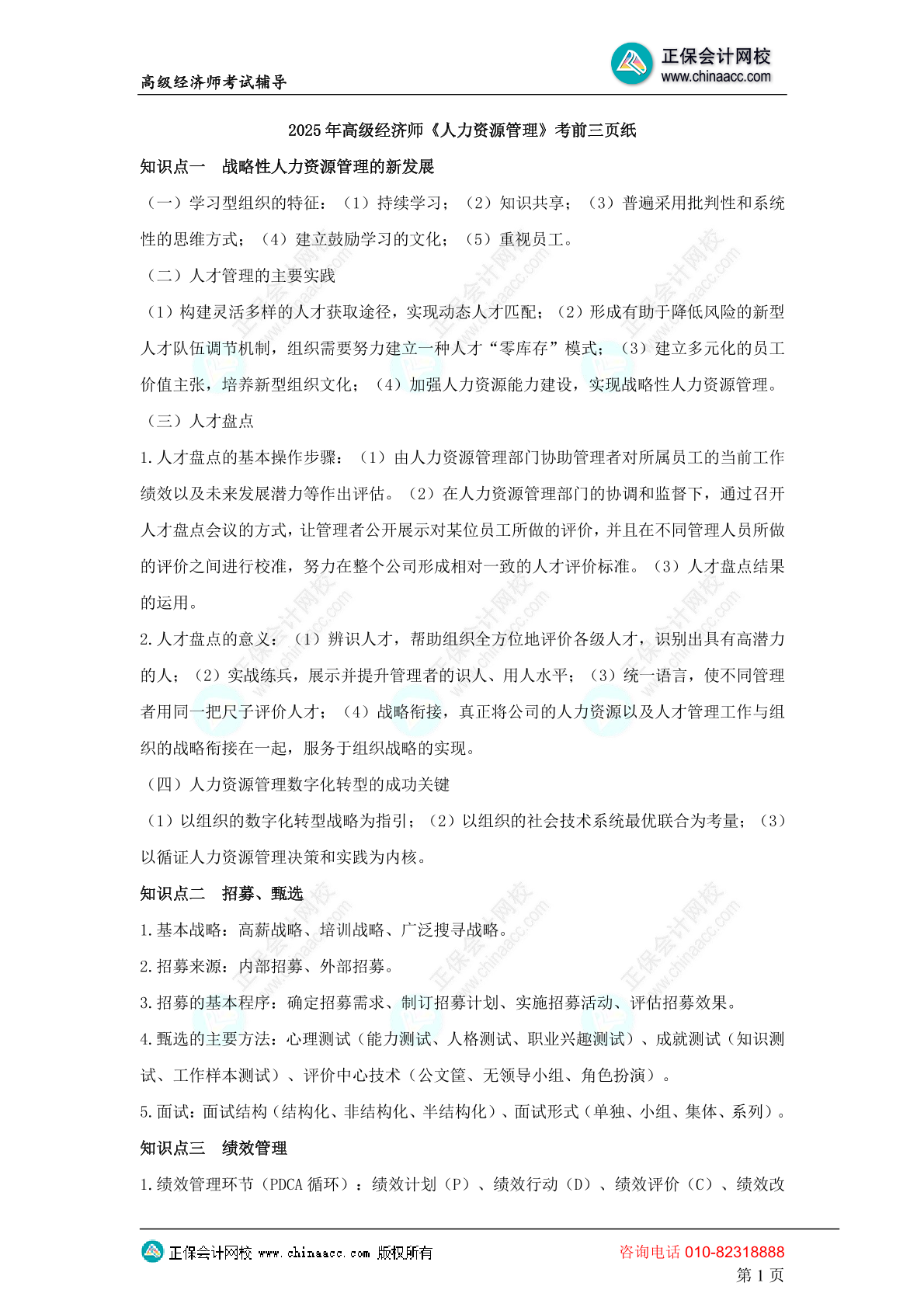 高级经济师考试辅导

正保会计网校
www.chinaacc.com

2025 年高级经济师《人力资源管理》考前三页纸

知识点一　战略性人力资源管理的新发展

（一）学习型组织的特征：（1）持续学习；（2）知识共享；（3）普遍采用批判性和系统性的思维方式；（4）建立鼓励学习的文化；（5）重视员工。

（二）人才管理的主要实践

（1）构建灵活多样的人才获取途径，实现动态人才匹配；（2）形成有助于降低风险的新型人才队伍调节机制，组织需要努力建立一种人才“零库存”模式；（3）建立多元化的员工价值主张，培养新型组织文化；（4）加强人力资源能力建设，实现战略性人力资源管理。

（三）人才盘点

1.人才盘点的基本操作步骤：（1）由人力资源管理部门协助管理者对所属员工的当前工作绩效以及未来发展潜力等作出评估。（2）在人力资源管理部门的协调和监督下，通过召开人才盘点会议的方式，让管理者公开展示对某位员工所做的评价，并且在不同管理人员所做的评价之间进行校准，努力在整个公司形成相对一致的人才评价标准。（3）人才盘点结果的运用。

2.人才盘点的意义：（1）辨识人才，帮助组织全方位地评价各级人才，识别出具有高潜力的人；（2）实战练兵，展示并提升管理者的识人、用人水平；（3）统一语言，使不同管理者用同一把尺子评价人才；（4）战略衔接，真正将公司的人力资源以及人才管理工作与组织的战略衔接在一起，服务于组织战略的实现。

（四）人力资源管理数字化转型的成功关键

（1）以组织的数字化转型战略为指引；（2）以组织的社会技术系统最优联合为考量；（3）以循证人力资源管理决策和实践为内核。

知识点二　招募、甄选

1.基本战略：高薪战略、培训战略、广泛搜寻战略。

2.招募来源：内部招募、外部招募。

3.招募的基本程序：确定招募需求、制订招募计划、实施招募活动、评估招募效果。

4.甄选的主要方法：心理测试（能力测试、人格测试、职业兴趣测试）、成就测试（知识测试、工作样本测试）、评价中心技术（公文筐、无领导小组、角色扮演）。

5.面试：面试结构（结构化、非结构化、半结构化）、面试形式（单独、小组、集体、系列）。

知识点三　绩效管理

1.绩效管理环节（PDCA 循环）：绩效计划（P）、绩效行动（D）、绩效评价（C）、绩效改

正保会计网校 www.chinaacc.com 版权所有　咨询电话 010-82318888
第 1 页